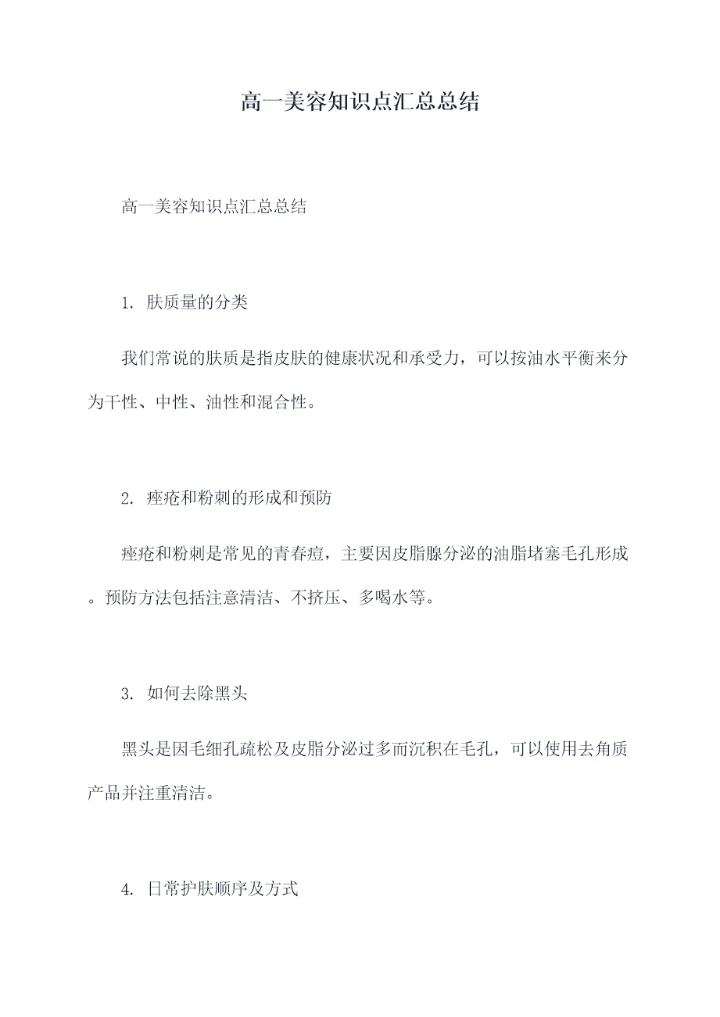 高一美容知识点汇总总结

高一美容知识点汇总总结

1. 肤质量的分类

我们常说的肤质是指皮肤的健康状况和承受力，可以按油水平衡来分为干性、中性、油性和混合性。

2. 痤疮和粉刺的形成和预防

痤疮和粉刺是常见的青春痘，主要因皮脂腺分泌的油脂堵塞毛孔形成。预防方法包括注意清洁、不挤压、多喝水等。

3. 如何去除黑头

黑头是因毛细孔疏松及皮脂分泌过多而沉积在毛孔，可以使用去角质产品并注重清洁。

4. 日常护肤顺序及方式